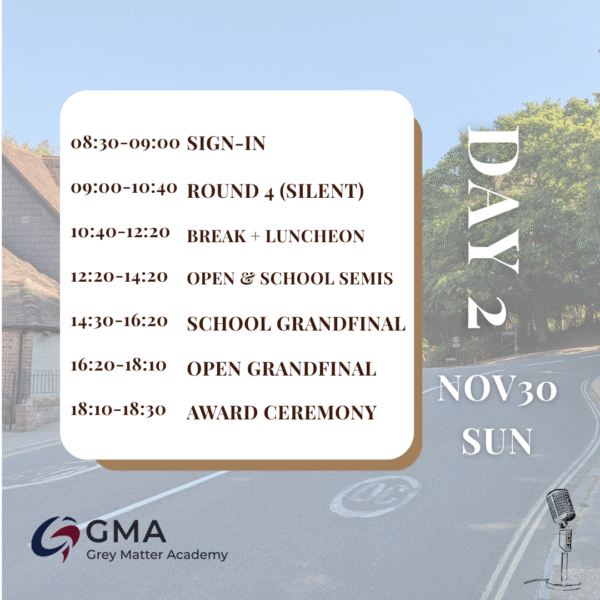 08:30-09:00 SIGN-IN

09:00-10:40 ROUND 4 (SILENT)

10:40-12:20 BREAK + LUNCHEON

12:20-14:20 OPEN & SCHOOL SEMIS

14:30-16:20 SCHOOL GRANDFINAL

16:20-18:10 OPEN GRANDFINAL

18:10-18:30 AWARD CEREMONY

DAY 2

NOV30
SUN

GMA
Grey Matter Academy